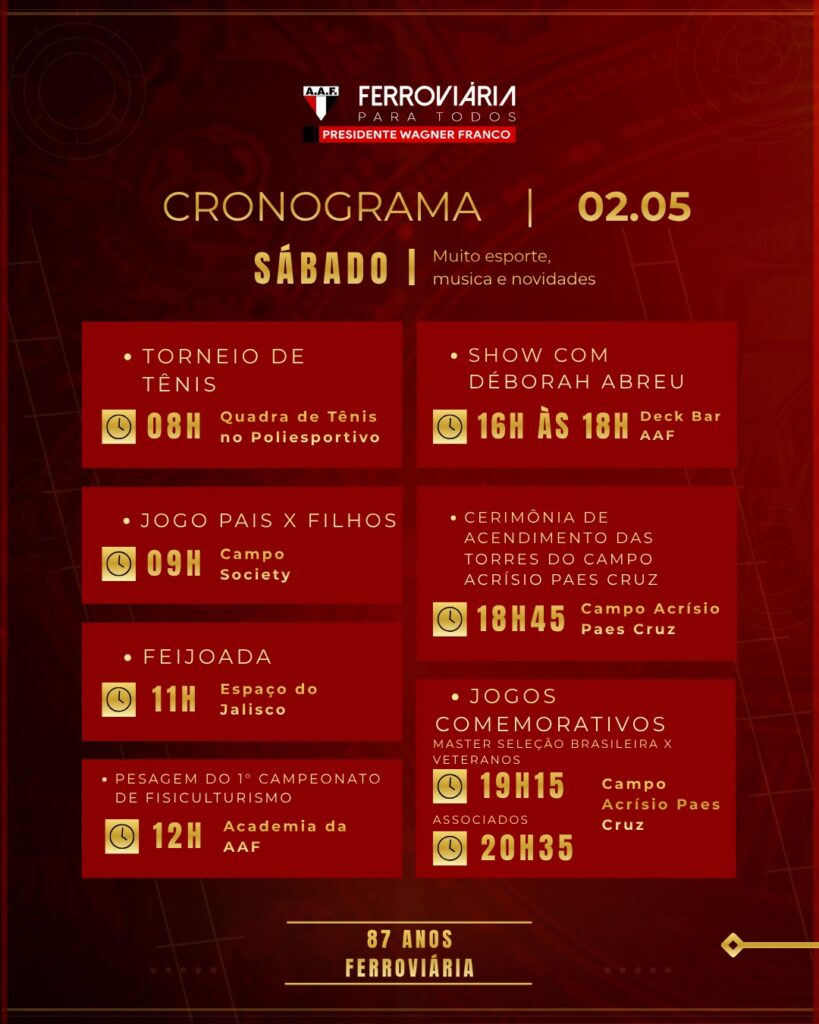 A.A.F.
FERROVIÁRIA
PARA TODOS
PRESIDENTE WAGNER FRANCO

CRONOGRAMA | 02.05

SÁBADO | Muito esporte, musica e novidades

• TORNEIO DE TÊNIS
08H Quadra de Tênis no Poliesportivo

• JOGO PAIS X FILHOS
09H Campo Society

• FEIJOADA
11H Espaço do Jalisco

• PESAGEM DO 1° CAMPEONATO DE FISICULTURISMO
12H Academia da AAF

• SHOW COM DÉBORAH ABREU
16H ÀS 18H Deck Bar AAF

• CERIMÔNIA DE ACENDIMENTO DAS TORRES DO CAMPO ACRÍSIO PAES CRUZ
18H45 Campo Acrísio Paes Cruz

• JOGOS COMEMORATIVOS
MASTER SELEÇÃO BRASILEIRA X VETERANOS
19H15
ASSOCIADOS
20H35
Campo Acrísio Paes Cruz

87 ANOS
FERROVIÁRIA